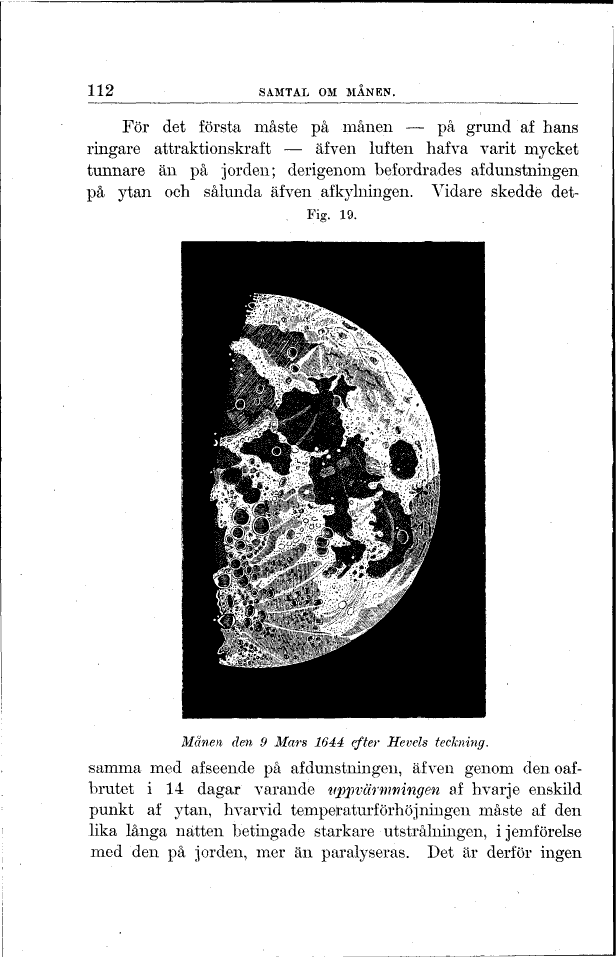 112 SAMTAL OM MÅNEN.

För det första måste på månen — på grund af hans ringare attraktionskraft — äfven luften hafva varit mycket tunnare än på jorden; derigenom befordrades afdunstningen på ytan och sålunda äfven afkylningen. Vidare skedde det-

Fig. 19.

Månen den 9 Mars 1644 efter Hevels teckning.

samma med afseende på afdunstningen, äfven genom den oafbrutet i 14 dagar varande uppvärmningen af hvarje enskild punkt af ytan, hvarvid temperaturförhöjningen måste af den lika långa natten betingade starkare utstrålningen, i jemförelse med den på jorden, mer än paralyseras. Det är derför ingen